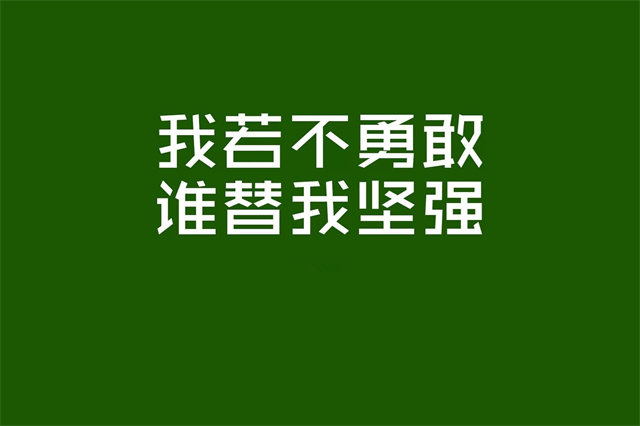 我若不勇敢
谁替我坚强